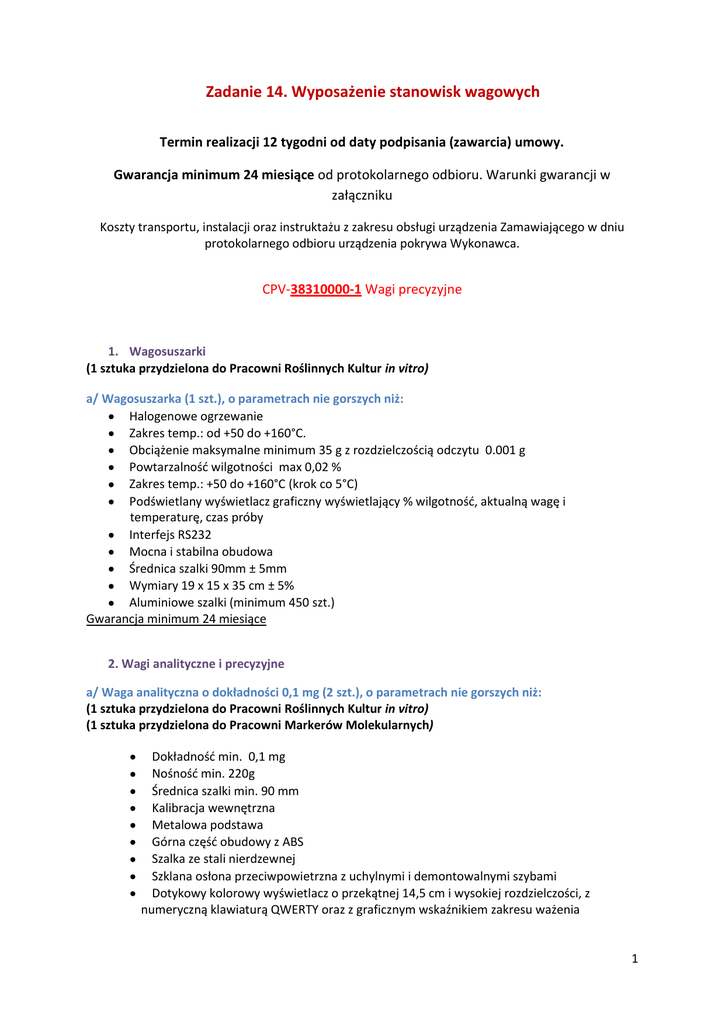 Zadanie 14. Wyposażenie stanowisk wagowych

Termin realizacji 12 tygodni od daty podpisania (zawarcia) umowy.

Gwarancja minimum 24 miesiące od protokolarnego odbioru. Warunki gwarancji w załączniku

Koszty transportu, instalacji oraz instruktażu z zakresu obsługi urządzenia Zamawiającego w dniu protokolarnego odbioru urządzenia pokrywa Wykonawca.

CPV-38310000-1 Wagi precyzyjne

1. Wagosuszarki
(1 sztuka przydzielona do Pracowni Roślinnych Kultur in vitro)

a/ Wagosuszarka (1 szt.), o parametrach nie gorszych niż:
- Halogenowe ogrzewanie
- Zakres temp.: od +50 do +160°C.
- Obciążenie maksymalne minimum 35 g z rozdzielczością odczytu 0.001 g
- Powtarzalność wilgotności max 0,02 %
- Zakres temp.: +50 do +160°C (krok co 5°C)
- Podświetlany wyświetlacz graficzny wyświetlający % wilgotność, aktualną wagę i temperaturę, czas próby
- Interfejs RS232
- Mocna i stabilna obudowa
- Średnica szalki 90mm ± 5mm
- Wymiary 19 x 15 x 35 cm ± 5%
- Aluminiowe szalki (minimum 450 szt.)
Gwarancja minimum 24 miesiące

2. Wagi analityczne i precyzyjne

a/ Waga analityczna o dokładności 0,1 mg (2 szt.), o parametrach nie gorszych niż:
(1 sztuka przydzielona do Pracowni Roślinnych Kultur in vitro)
(1 sztuka przydzielona do Pracowni Markerów Molekularnych)

- Dokładność min. 0,1 mg
- Nośność min. 220g
- Średnica szalki min. 90 mm
- Kalibracja wewnętrzna
- Metalowa podstawa
- Górna część obudowy z ABS
- Szalka ze stali nierdzewnej
- Szklana osłona przeciwpowietrzna z uchylnymi i demontowalnymi szybami
- Dotykowy kolorowy wyświetlacz o przekątnej 14,5 cm i wysokiej rozdzielczości, z numeryczną klawiaturą QWERTY oraz z graficznym wskaźnikiem zakresu ważenia

1